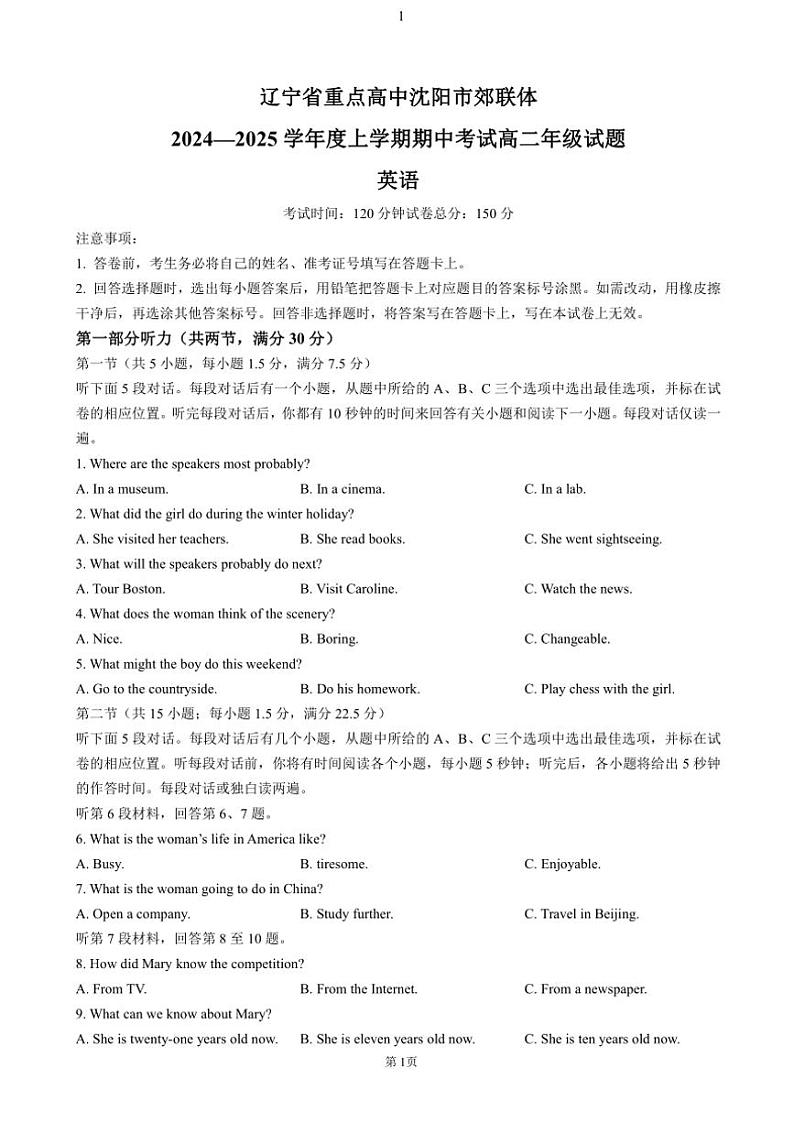 1

辽宁省重点高中沈阳市郊联体

2024—2025 学年度上学期期中考试高二年级试题

英语

考试时间：120 分钟试卷总分：150 分

注意事项：

1. 答卷前，考生务必将自己的姓名、准考证号填写在答题卡上。

2. 回答选择题时，选出每小题答案后，用铅笔把答题卡上对应题目的答案标号涂黑。如需改动，用橡皮擦干净后，再选涂其他答案标号。回答非选择题时，将答案写在答题卡上，写在本试卷上无效。

第一部分听力（共两节，满分 30 分）

第一节（共 5 小题，每小题 1.5 分，满分 7.5 分）

听下面 5 段对话。每段对话后有一个小题，从题中所给的 A、B、C 三个选项中选出最佳选项，并标在试卷的相应位置。听完每段对话后，你都有 10 秒钟的时间来回答有关小题和阅读下一小题。每段对话仅读一遍。

1. Where are the speakers most probably?

A. In a museum.　B. In a cinema.　C. In a lab.

2. What did the girl do during the winter holiday?

A. She visited her teachers.　B. She read books.　C. She went sightseeing.

3. What will the speakers probably do next?

A. Tour Boston.　B. Visit Caroline.　C. Watch the news.

4. What does the woman think of the scenery?

A. Nice.　B. Boring.　C. Changeable.

5. What might the boy do this weekend?

A. Go to the countryside.　B. Do his homework.　C. Play chess with the girl.

第二节（共 15 小题；每小题 1.5 分，满分 22.5 分）

听下面 5 段对话。每段对话后有几个小题，从题中所给的 A、B、C 三个选项中选出最佳选项，并标在试卷的相应位置。听每段对话前，你将有时间阅读各个小题，每小题 5 秒钟；听完后，各小题将给出 5 秒钟的作答时间。每段对话或独白读两遍。

听第 6 段材料，回答第 6、7 题。

6. What is the woman's life in America like?

A. Busy.　B. tiresome.　C. Enjoyable.

7. What is the woman going to do in China?

A. Open a company.　B. Study further.　C. Travel in Beijing.

听第 7 段材料，回答第 8 至 10 题。

8. How did Mary know the competition?

A. From TV.　B. From the Internet.　C. From a newspaper.

9. What can we know about Mary?

A. She is twenty-one years old now.　B. She is eleven years old now.　C. She is ten years old now.

第 1页